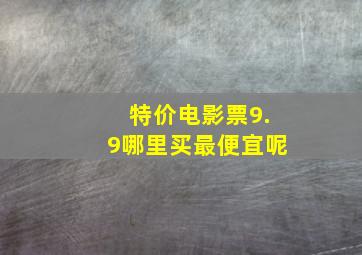 特价电影票9.9哪里买最便宜呢